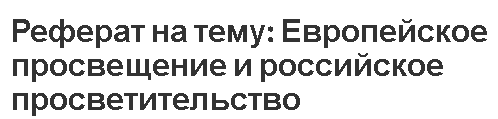 Реферат на тему: Европейское просвещение и российское просветительство